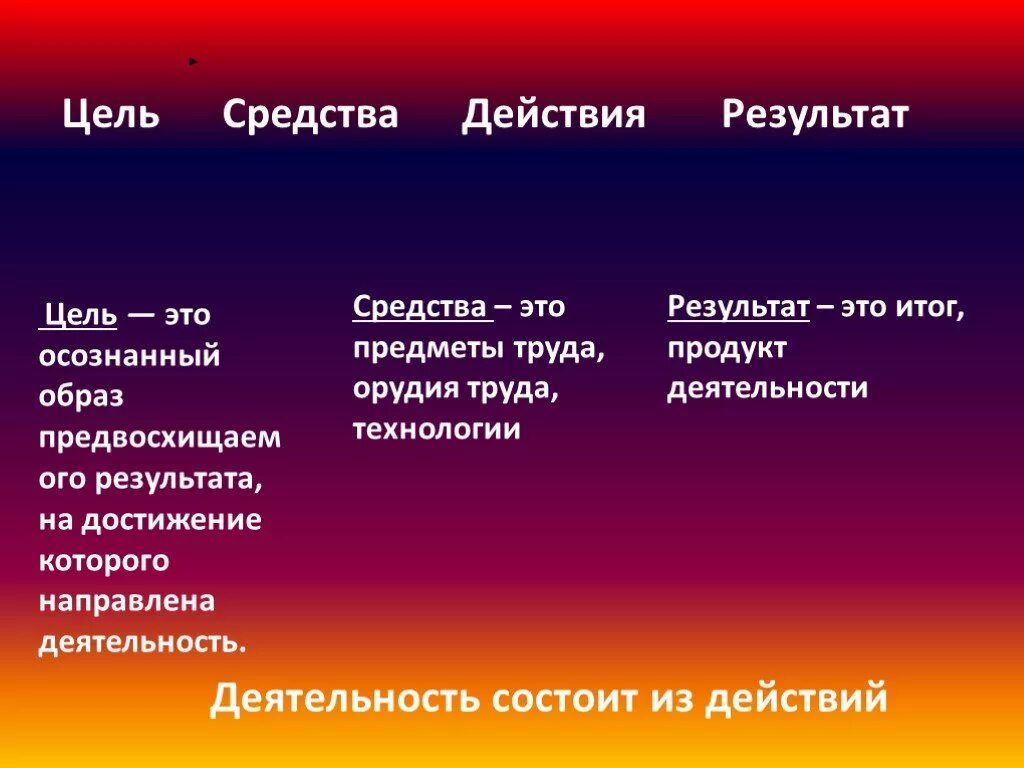 Цель Средства Действия Результат

Цель — это осознанный образ предвосхищаемого результата, на достижение которого направлена деятельность.

Средства – это предметы труда, орудия труда, технологии

Результат – это итог, продукт деятельности

Деятельность состоит из действий